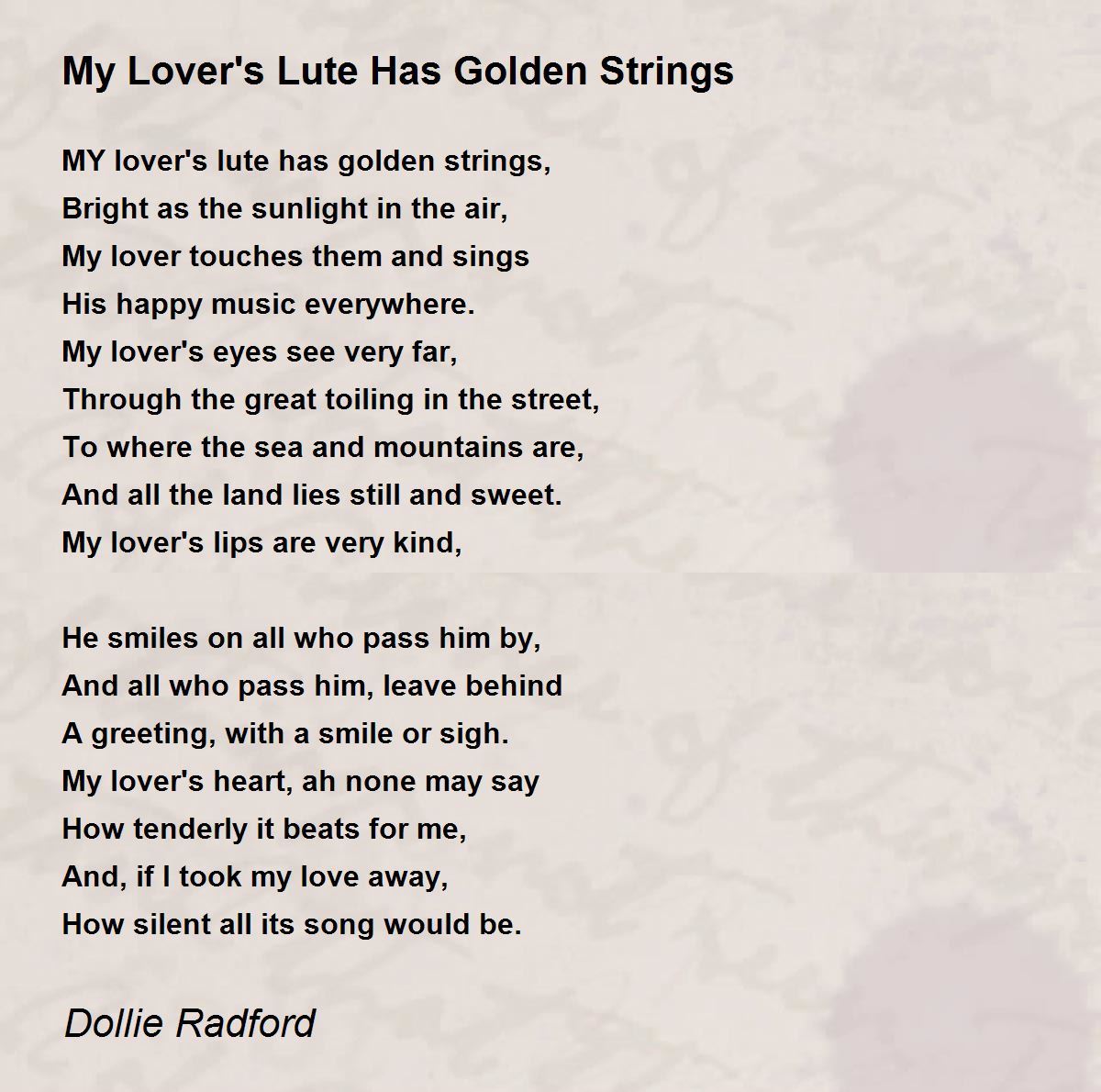 My Lover's Lute Has Golden Strings

MY lover's lute has golden strings,
Bright as the sunlight in the air,
My lover touches them and sings
His happy music everywhere.
My lover's eyes see very far,
Through the great toiling in the street,
To where the sea and mountains are,
And all the land lies still and sweet.
My lover's lips are very kind,

He smiles on all who pass him by,
And all who pass him, leave behind
A greeting, with a smile or sigh.
My lover's heart, ah none may say
How tenderly it beats for me,
And, if I took my love away,
How silent all its song would be.

Dollie Radford